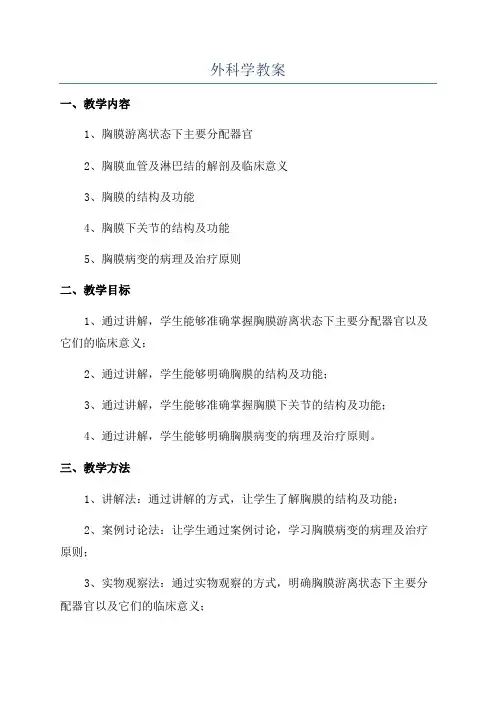 外科学教案

一、教学内容

1、胸膜游离状态下主要分配器官

2、胸膜血管及淋巴结的解剖及临床意义

3、胸膜的结构及功能

4、胸膜下关节的结构及功能

5、胸膜病变的病理及治疗原则

二、教学目标

1、通过讲解，学生能够准确掌握胸膜游离状态下主要分配器官以及它们的临床意义；

2、通过讲解，学生能够明确胸膜的结构及功能；

3、通过讲解，学生能够准确掌握胸膜下关节的结构及功能；

4、通过讲解，学生能够明确胸膜病变的病理及治疗原则。

三、教学方法

1、讲解法：通过讲解的方式，让学生了解胸膜的结构及功能；

2、案例讨论法：让学生通过案例讨论，学习胸膜病变的病理及治疗原则；

3、实物观察法：通过实物观察的方式，明确胸膜游离状态下主要分配器官以及它们的临床意义；